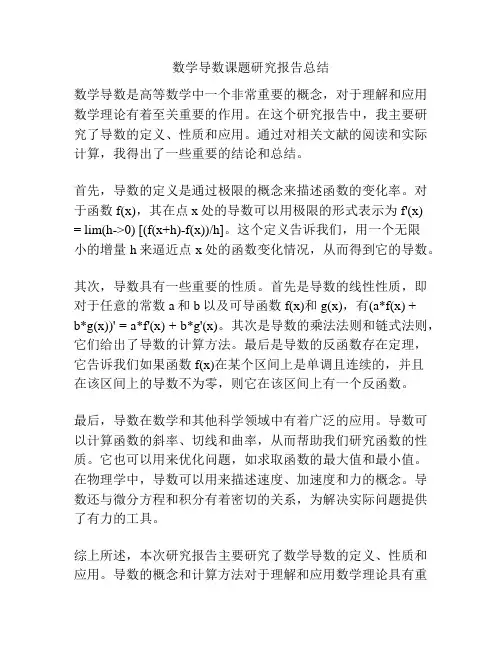 数学导数课题研究报告总结

数学导数是高等数学中一个非常重要的概念，对于理解和应用数学理论有着至关重要的作用。在这个研究报告中，我主要研究了导数的定义、性质和应用。通过对相关文献的阅读和实际计算，我得出了一些重要的结论和总结。

首先，导数的定义是通过极限的概念来描述函数的变化率。对于函数 f(x)，其在点 x 处的导数可以用极限的形式表示为 f'(x) = lim(h->0) [(f(x+h)-f(x))/h]。这个定义告诉我们，用一个无限小的增量 h 来逼近点 x 处的函数变化情况，从而得到它的导数。

其次，导数具有一些重要的性质。首先是导数的线性性质，即对于任意的常数 a 和 b 以及可导函数 f(x)和 g(x)，有(a*f(x) + b*g(x))' = a*f'(x) + b*g'(x)。其次是导数的乘法法则和链式法则，它们给出了导数的计算方法。最后是导数的反函数存在定理，它告诉我们如果函数 f(x)在某个区间上是单调且连续的，并且在该区间上的导数不为零，则它在该区间上有一个反函数。

最后，导数在数学和其他科学领域中有着广泛的应用。导数可以计算函数的斜率、切线和曲率，从而帮助我们研究函数的性质。它也可以用来优化问题，如求取函数的最大值和最小值。在物理学中，导数可以用来描述速度、加速度和力的概念。导数还与微分方程和积分有着密切的关系，为解决实际问题提供了有力的工具。

综上所述，本次研究报告主要研究了数学导数的定义、性质和应用。导数的概念和计算方法对于理解和应用数学理论具有重